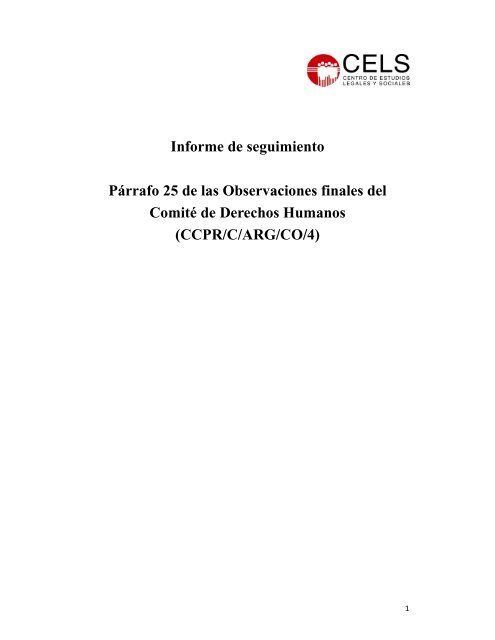 CELS
CENTRO DE ESTUDIOS LEGALES Y SOCIALES

Informe de seguimiento

Párrafo 25 de las Observaciones finales del Comité de Derechos Humanos (CCPR/C/ARG/CO/4)

1